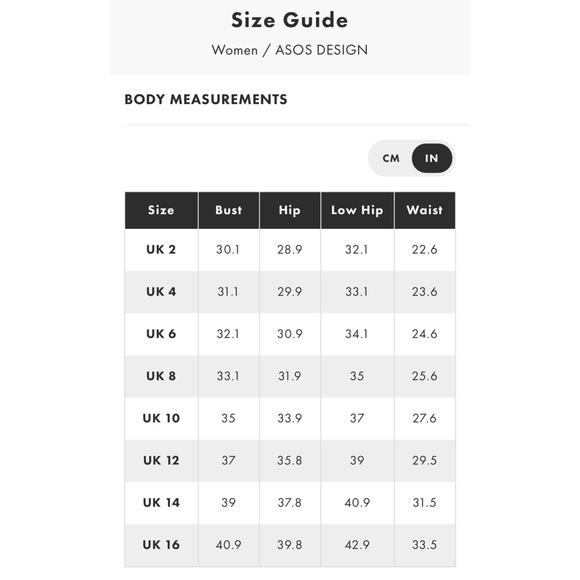 Size Guide

Women / ASOS DESIGN

BODY MEASUREMENTS

CM IN

| Size | Bust | Hip | Low Hip | Waist |
|---|---|---|---|---|
| UK 2 | 30.1 | 28.9 | 32.1 | 22.6 |
| UK 4 | 31.1 | 29.9 | 33.1 | 23.6 |
| UK 6 | 32.1 | 30.9 | 34.1 | 24.6 |
| UK 8 | 33.1 | 31.9 | 35 | 25.6 |
| UK 10 | 35 | 33.9 | 37 | 27.6 |
| UK 12 | 37 | 35.8 | 39 | 29.5 |
| UK 14 | 39 | 37.8 | 40.9 | 31.5 |
| UK 16 | 40.9 | 39.8 | 42.9 | 33.5 |